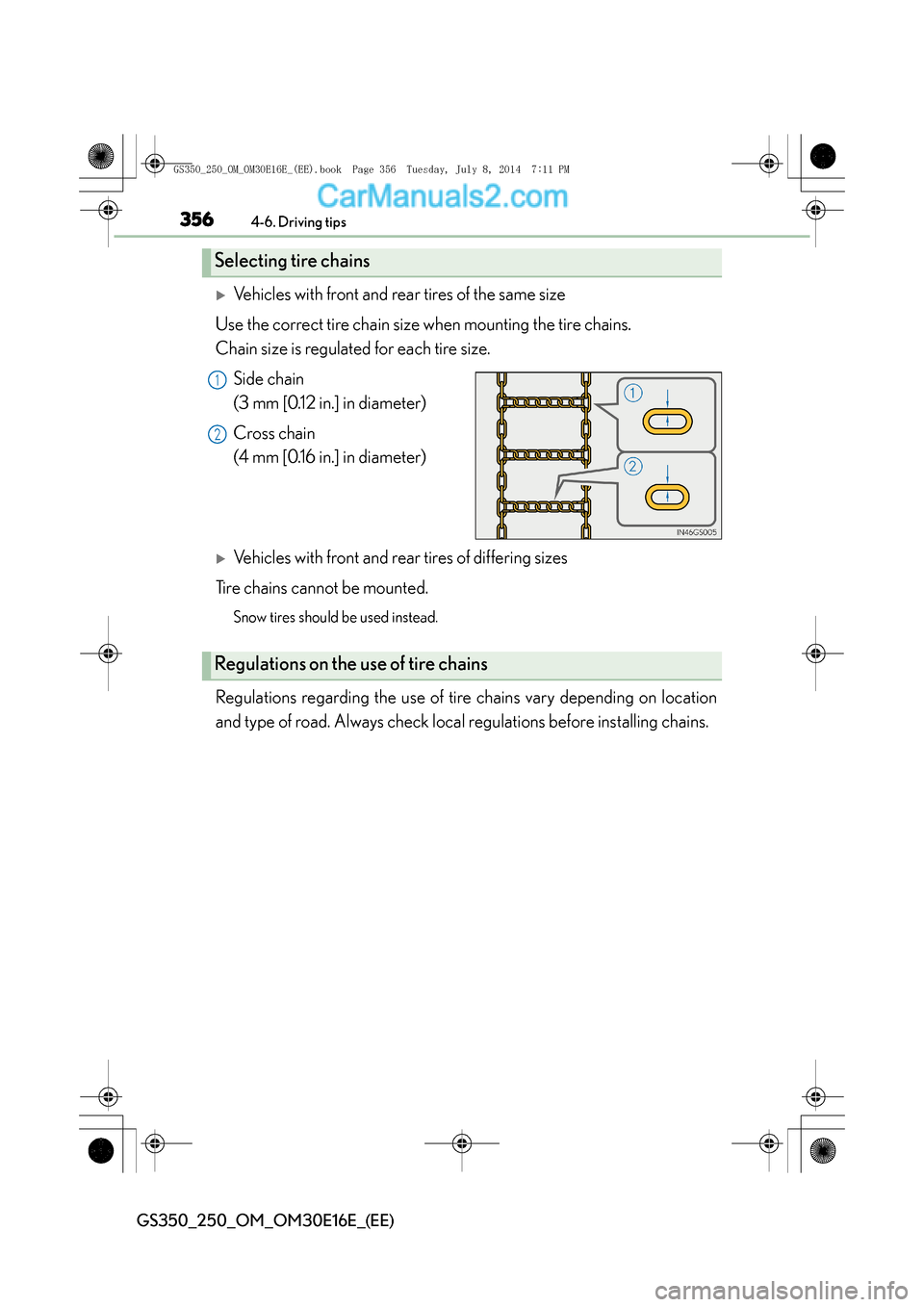 GS350_250_OM_OM30E16E_(EE).book Page 356 Tuesday, July 8, 2014 7:11 PM

CarManuals2.com

356 4-6. Driving tips

Selecting tire chains

▶ Vehicles with front and rear tires of the same size

Use the correct tire chain size when mounting the tire chains.
Chain size is regulated for each tire size.

1 Side chain
(3 mm [0.12 in.] in diameter)

2 Cross chain
(4 mm [0.16 in.] in diameter)

1

2

IN46GS005

▶ Vehicles with front and rear tires of differing sizes

Tire chains cannot be mounted.

Snow tires should be used instead.

Regulations on the use of tire chains

Regulations regarding the use of tire chains vary depending on location and type of road. Always check local regulations before installing chains.

GS350_250_OM_OM30E16E_(EE)

carmanualsonline.info